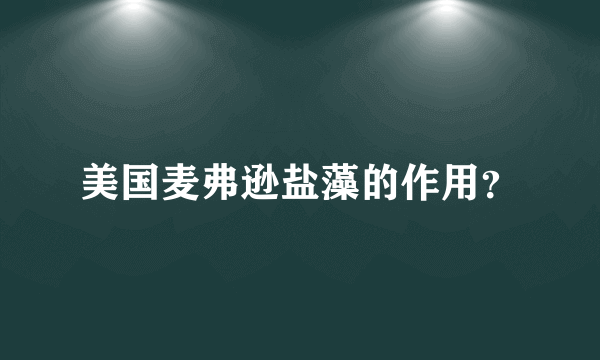 美国麦弗逊盐藻的作用?